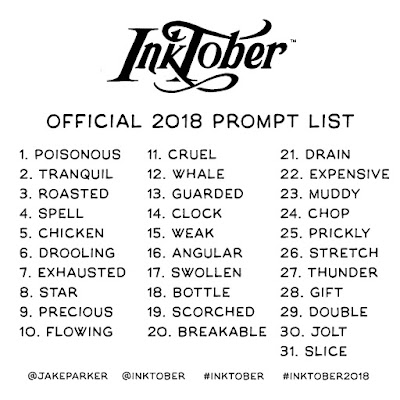 InkTober™

OFFICIAL 2018 PROMPT LIST

1. POISONOUS
2. TRANQUIL
3. ROASTED
4. SPELL
5. CHICKEN
6. DROOLING
7. EXHAUSTED
8. STAR
9. PRECIOUS
10. FLOWING

11. CRUEL
12. WHALE
13. GUARDED
14. CLOCK
15. WEAK
16. ANGULAR
17. SWOLLEN
18. BOTTLE
19. SCORCHED
20. BREAKABLE

21. DRAIN
22. EXPENSIVE
23. MUDDY
24. CHOP
25. PRICKLY
26. STRETCH
27. THUNDER
28. GIFT
29. DOUBLE
30. JOLT
31. SLICE

@JAKEPARKER @INKTOBER #INKTOBER #INKTOBER2018